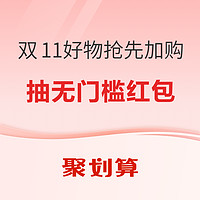 双 11好物抢先加购

抽无门槛红包

聚划算